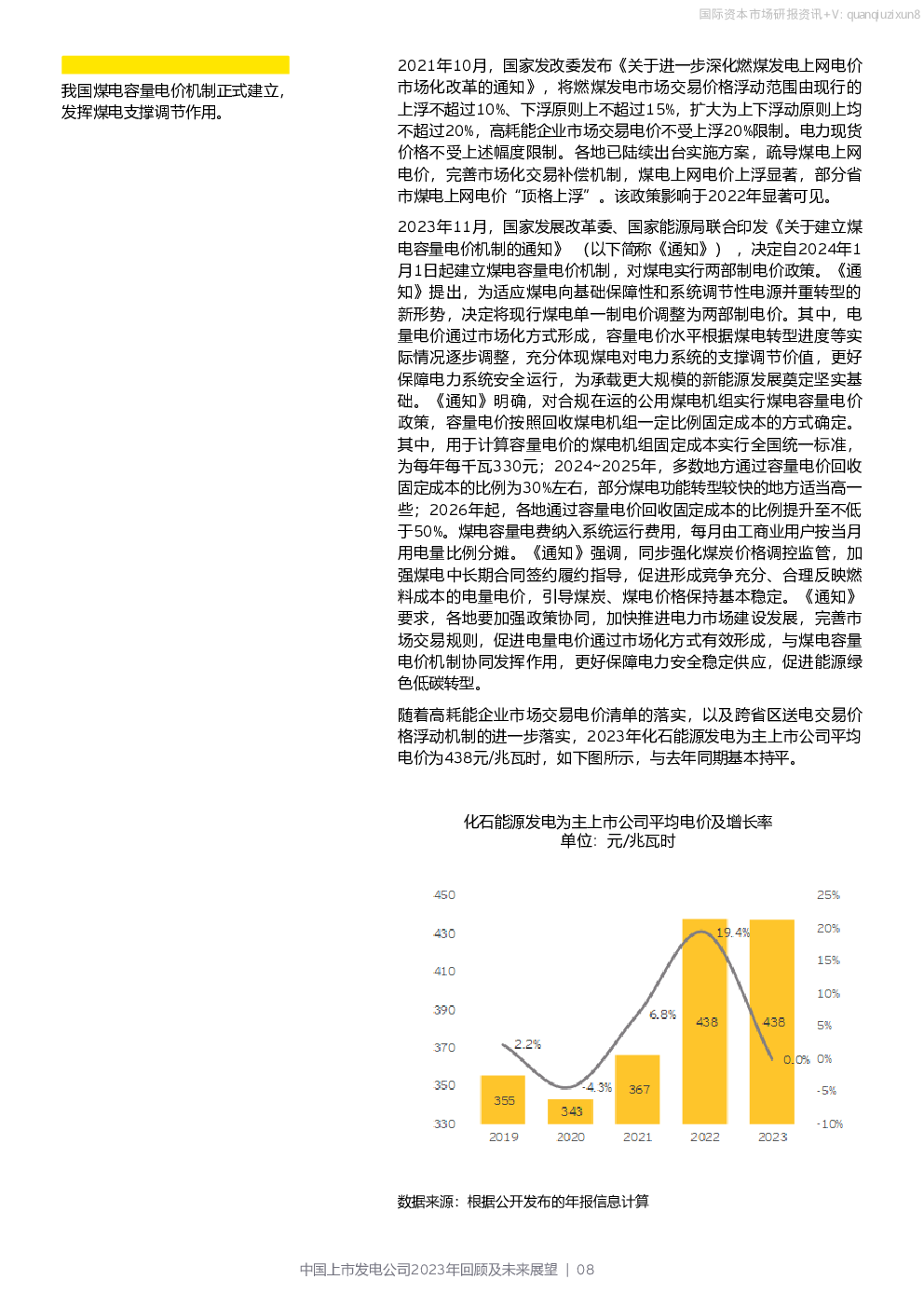 国际资本市场研报资讯+V: quanqiuzixun8

我国煤电容量电价机制正式建立，发挥煤电支撑调节作用。

2021年10月，国家发改委发布《关于进一步深化燃煤发电上网电价市场化改革的通知》，将燃煤发电市场交易价格浮动范围由现行的上浮不超过10%、下浮原则上不超过15%，扩大为上下浮动原则上均不超过20%，高耗能企业市场交易电价不受上浮20%限制。电力现货价格不受上述幅度限制。各地已陆续出台实施方案，疏导煤电上网电价，完善市场化交易补偿机制，煤电上网电价上浮显著，部分省市煤电上网电价“顶格上浮”。该政策影响于2022年显著可见。

2023年11月，国家发展改革委、国家能源局联合印发《关于建立煤电容量电价机制的通知》（以下简称《通知》），决定自2024年1月1日起建立煤电容量电价机制，对煤电实行两部制电价政策。《通知》提出，为适应煤电向基础保障性和系统调节性电源并重转型的新形势，决定将现行煤电单一制电价调整为两部制电价。其中，电量电价通过市场化方式形成，容量电价水平根据煤电转型进度等实际情况逐步调整，充分体现煤电对电力系统的支撑调节价值，更好保障电力系统安全运行，为承载更大规模的新能源发展奠定坚实基础。《通知》明确，对合规在运的公用煤电机组实行煤电容量电价政策，容量电价按照回收煤电机组一定比例固定成本的方式确定。其中，用于计算容量电价的煤电机组固定成本实行全国统一标准，为每年每千瓦330元；2024~2025年，多数地方通过容量电价回收固定成本的比例为30%左右，部分煤电功能转型较快的地方适当高一些；2026年起，各地通过容量电价回收固定成本的比例提升至不低于50%。煤电容量电费纳入系统运行费用，每月由工商业用户按当月用电量比例分摊。《通知》强调，同步强化煤炭价格调控监管，加强煤电中长期合同签约履约指导，促进形成竞争充分、合理反映燃料成本的电量电价，引导煤炭、煤电价格保持基本稳定。《通知》要求，各地要加强政策协同，加快推进电力市场建设发展，完善市场交易规则，促进电量电价通过市场化方式有效形成，与煤电容量电价机制协同发挥作用，更好保障电力安全稳定供应，促进能源绿色低碳转型。

随着高耗能企业市场交易电价清单的落实，以及跨省区送电交易价格浮动机制的进一步落实，2023年化石能源发电为主上市公司平均电价为438元/兆瓦时，如下图所示，与去年同期基本持平。

化石能源发电为主上市公司平均电价及增长率
单位：元/兆瓦时

450
430
410
390
370
350
330

25%
20%
15%
10%
5%
0%
-5%
-10%

2.2%
-4.3%
6.8%
19.4%
0.0%

355
343
367
438
438

2019
2020
2021
2022
2023

数据来源：根据公开发布的年报信息计算

中国上市发电公司2023年回顾及未来展望 | 08